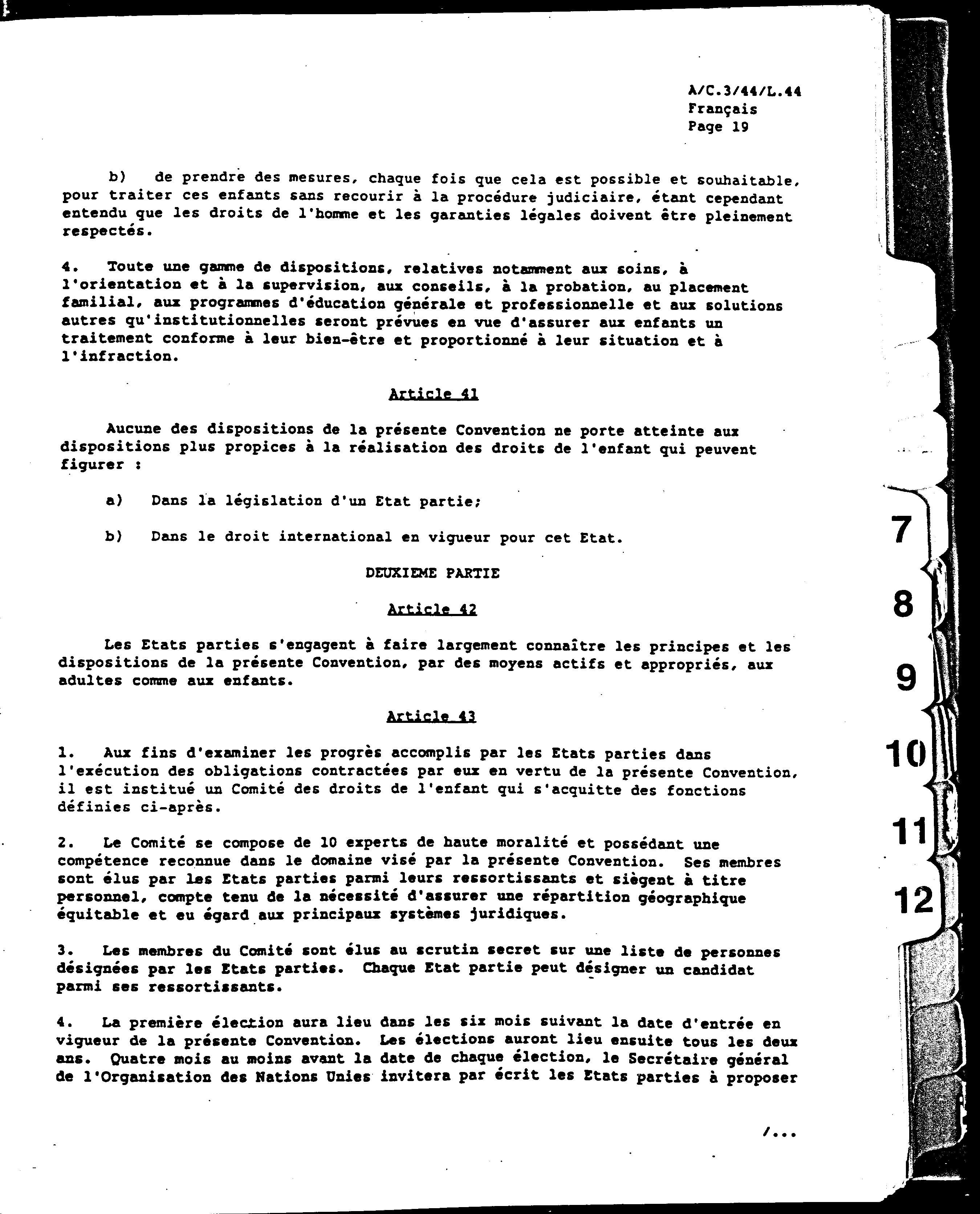 A/C.3/44/L.44
Français
Page 19

b) de prendre des mesures, chaque fois que cela est possible et souhaitable, pour traiter ces enfants sans recourir à la procédure judiciaire, étant cependant entendu que les droits de l'homme et les garanties légales doivent être pleinement respectés.

4. Toute une gamme de dispositions, relatives notamment aux soins, à l'orientation et à la supervision, aux conseils, à la probation, au placement familial, aux programmes d'éducation générale et professionnelle et aux solutions autres qu'institutionnelles seront prévues en vue d'assurer aux enfants un traitement conforme à leur bien-être et proportionné à leur situation et à l'infraction.

Article 41

Aucune des dispositions de la présente Convention ne porte atteinte aux dispositions plus propices à la réalisation des droits de l'enfant qui peuvent figurer :

a) Dans la législation d'un Etat partie;

b) Dans le droit international en vigueur pour cet Etat.

DEUXIEME PARTIE

Article 42

Les Etats parties s'engagent à faire largement connaître les principes et les dispositions de la présente Convention, par des moyens actifs et appropriés, aux adultes comme aux enfants.

Article 43

1. Aux fins d'examiner les progrès accomplis par les Etats parties dans l'exécution des obligations contractées par eux en vertu de la présente Convention, il est institué un Comité des droits de l'enfant qui s'acquitte des fonctions définies ci-après.

2. Le Comité se compose de 10 experts de haute moralité et possédant une compétence reconnue dans le domaine visé par la présente Convention. Ses membres sont élus par les Etats parties parmi leurs ressortissants et siègent à titre personnel, compte tenu de la nécessité d'assurer une répartition géographique équitable et eu égard aux principaux systèmes juridiques.

3. Les membres du Comité sont élus au scrutin secret sur une liste de personnes désignées par les Etats parties. Chaque Etat partie peut désigner un candidat parmi ses ressortissants.

4. La première élection aura lieu dans les six mois suivant la date d'entrée en vigueur de la présente Convention. Les élections auront lieu ensuite tous les deux ans. Quatre mois au moins avant la date de chaque élection, le Secrétaire général de l'Organisation des Nations Unies invitera par écrit les Etats parties à proposer

/...

7
8
9
10
11
12